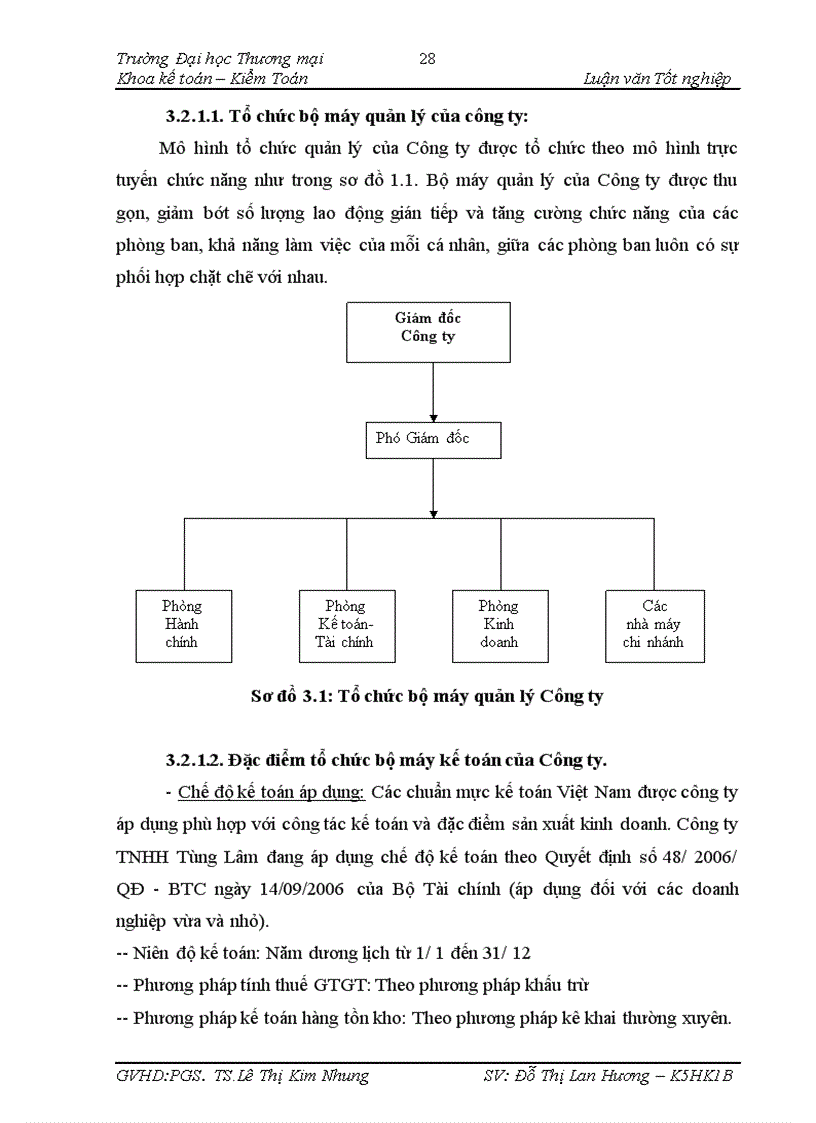 Trường Đại học Thương mại
28
Khoa kế toán – Kiểm Toán
Luận văn Tốt nghiệp

3.2.1.1. Tổ chức bộ máy quản lý của công ty:

Mô hình tổ chức quản lý của Công ty được tổ chức theo mô hình trực tuyến chức năng như trong sơ đồ 1.1. Bộ máy quản lý của Công ty được thu gọn, giảm bớt số lượng lao động gián tiếp và tăng cường chức năng của các phòng ban, khả năng làm việc của mỗi cá nhân, giữa các phòng ban luôn có sự phối hợp chặt chẽ với nhau.

Giám đốc
Công ty

Phó Giám đốc

Phòng
Hành
chính

Phòng
Kế toán-
Tài chính

Phòng
Kinh
doanh

Các
nhà máy
chi nhánh

Sơ đồ 3.1: Tổ chức bộ máy quản lý Công ty

3.2.1.2. Đặc điểm tổ chức bộ máy kế toán của Công ty.

- Chế độ kế toán áp dụng: Các chuẩn mực kế toán Việt Nam được công ty áp dụng phù hợp với công tác kế toán và đặc điểm sản xuất kinh doanh. Công ty TNHH Tùng Lâm đang áp dụng chế độ kế toán theo Quyết định số 48/ 2006/ QĐ - BTC ngày 14/09/2006 của Bộ Tài chính (áp dụng đối với các doanh nghiệp vừa và nhỏ).
-- Niên độ kế toán: Năm dương lịch từ 1/ 1 đến 31/ 12
-- Phương pháp tính thuế GTGT: Theo phương pháp khấu trừ
-- Phương pháp kế toán hàng tồn kho: Theo phương pháp kê khai thường xuyên.

GVHD:PGS. TS.Lê Thị Kim Nhung
SV: Đỗ Thị Lan Hương – K5HK1B